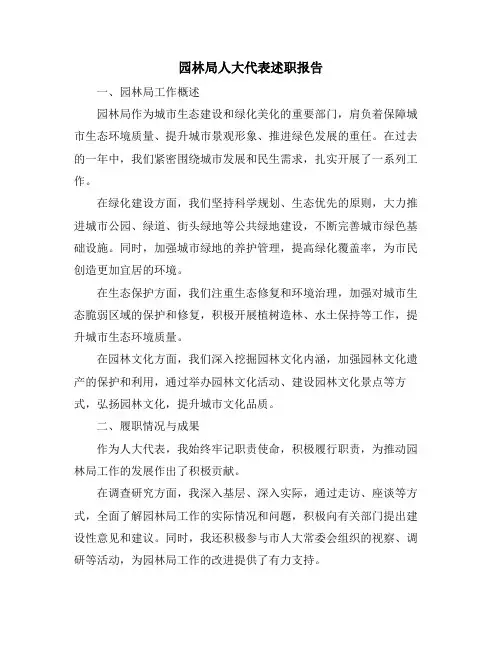 园林局人大代表述职报告

一、园林局工作概述

园林局作为城市生态建设和绿化美化的重要部门，肩负着保障城市生态环境质量、提升城市景观形象、推进绿色发展的重任。在过去的一年中，我们紧密围绕城市发展和民生需求，扎实开展了一系列工作。

在绿化建设方面，我们坚持科学规划、生态优先的原则，大力推进城市公园、绿道、街头绿地等公共绿地建设，不断完善城市绿色基础设施。同时，加强城市绿地的养护管理，提高绿化覆盖率，为市民创造更加宜居的环境。

在生态保护方面，我们注重生态修复和环境治理，加强对城市生态脆弱区域的保护和修复，积极开展植树造林、水土保持等工作，提升城市生态环境质量。

在园林文化方面，我们深入挖掘园林文化内涵，加强园林文化遗产的保护和利用，通过举办园林文化活动、建设园林文化景点等方式，弘扬园林文化，提升城市文化品质。

二、履职情况与成果

作为人大代表，我始终牢记职责使命，积极履行职责，为推动园林局工作的发展作出了积极贡献。

在调查研究方面，我深入基层、深入实际，通过走访、座谈等方式，全面了解园林局工作的实际情况和问题，积极向有关部门提出建设性意见和建议。同时，我还积极参与市人大常委会组织的视察、调研等活动，为园林局工作的改进提供了有力支持。